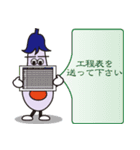 工程表を
送って下さい